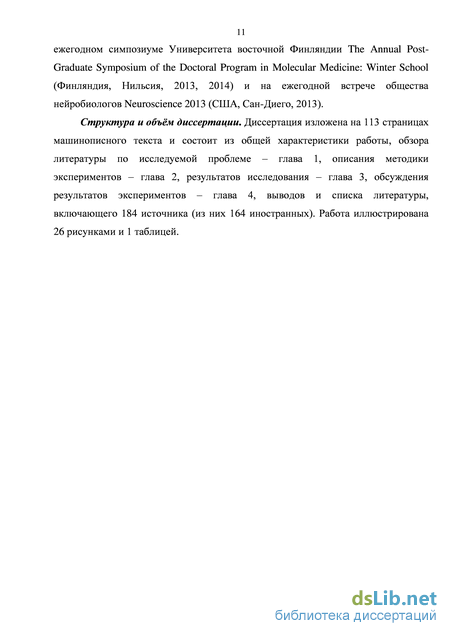 11

ежегодном симпозиуме Университета восточной Финляндии The Annual Post-Graduate Symposium of the Doctoral Program in Molecular Medicine: Winter School (Финляндия, Нильсия, 2013, 2014) и на ежегодной встрече общества нейробиологов Neuroscience 2013 (США, Сан-Диего, 2013).

Структура и объём диссертации. Диссертация изложена на 113 страницах машинописного текста и состоит из общей характеристики работы, обзора литературы по исследуемой проблеме – глава 1, описания методики экспериментов – глава 2, результатов исследования – глава 3, обсуждения результатов экспериментов – глава 4, выводов и списка литературы, включающего 184 источника (из них 164 иностранных). Работа иллюстрирована 26 рисунками и 1 таблицей.

dsLib.net
библиотека диссертаций